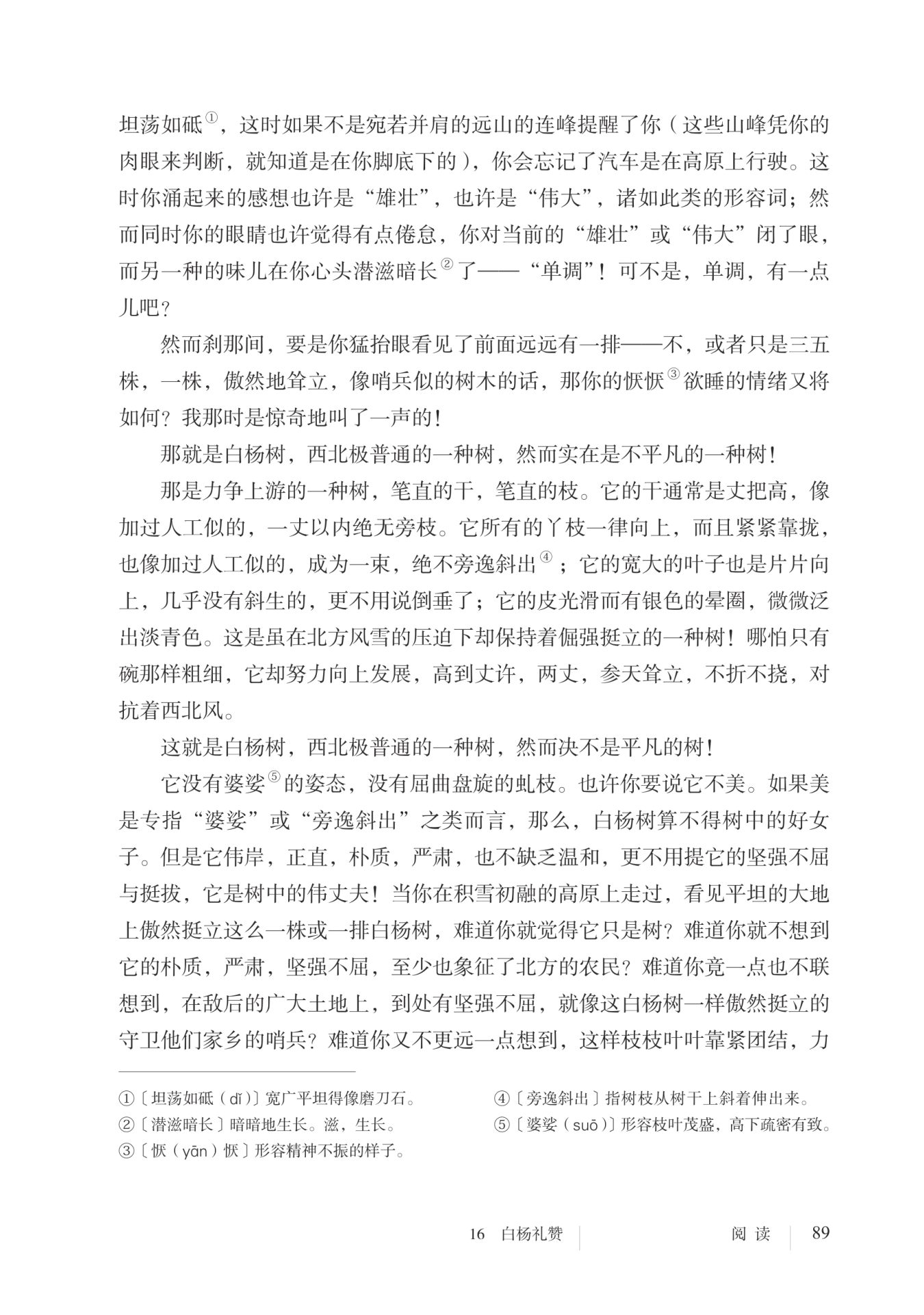 坦荡如砥①，这时如果不是宛若并肩的远山的连峰提醒了你（这些山峰凭你的肉眼来判断，就知道是在你脚底下的），你会忘记了汽车是在高原上行驶。这时你涌起来的感想也许是“雄壮”，也许是“伟大”，诸如此类的形容词；然而同时你的眼睛也许觉得有点倦怠，你对当前的“雄壮”或“伟大”闭了眼，而另一种的味儿在你心头潜滋暗长②了——“单调”！可不是，单调，有一点儿吧？

然而刹那间，要是你猛抬眼看见了前面远远有一排——不，或者只是三五株，一株，傲然地耸立，像哨兵似的树木的话，那你的恹恹③欲睡的情绪又将如何？我那时是惊奇地叫了一声的！

那就是白杨树，西北极普通的一种树，然而实在是不平凡的一种树！

那是力争上游的一种树，笔直的干，笔直的枝。它的干通常是丈把高，像加过人工似的，一丈以内绝无旁枝。它所有的丫枝一律向上，而且紧紧靠拢，也像加过人工似的，成为一束，绝不旁逸斜出④；它的宽大的叶子也是片片向上，几乎没有斜生的，更不用说倒垂了；它的皮光滑而有银色的晕圈，微微泛出淡青色。这是虽在北方风雪的压迫下却保持着倔强挺立的一种树！哪怕只有碗那样粗细，它却努力向上发展，高到丈许，两丈，参天耸立，不折不挠，对抗着西北风。

这就是白杨树，西北极普通的一种树，然而决不是平凡的树！

它没有婆娑⑤的姿态，没有屈曲盘旋的虬枝。也许你要说它不美。如果美是专指“婆娑”或“旁逸斜出”之类而言，那么，白杨树算不得树中的好女子。但是它伟岸，正直，朴质，严肃，也不缺乏温和，更不用提它的坚强不屈与挺拔，它是树中的伟丈夫！当你在积雪初融的高原上走过，看见平坦的大地上傲然挺立这么一株或一排白杨树，难道你就觉得它只是树？难道你就不想到它的朴质，严肃，坚强不屈，至少也象征了北方的农民？难道你竟一点也不联想到，在敌后的广大土地上，到处有坚强不屈，就像这白杨树一样傲然挺立的守卫他们家乡的哨兵？难道你又不更远一点想到，这样枝枝叶叶靠紧团结，力

①〔坦荡如砥（dǐ）〕宽广平坦得像磨刀石。
②〔潜滋暗长〕暗暗地生长。滋，生长。
③〔恹（yān）恹〕形容精神不振的样子。
④〔旁逸斜出〕指树枝从树干上斜着伸出来。
⑤〔婆娑（suō）〕形容枝叶茂盛，高下疏密有致。

16 白杨礼赞 阅读 89